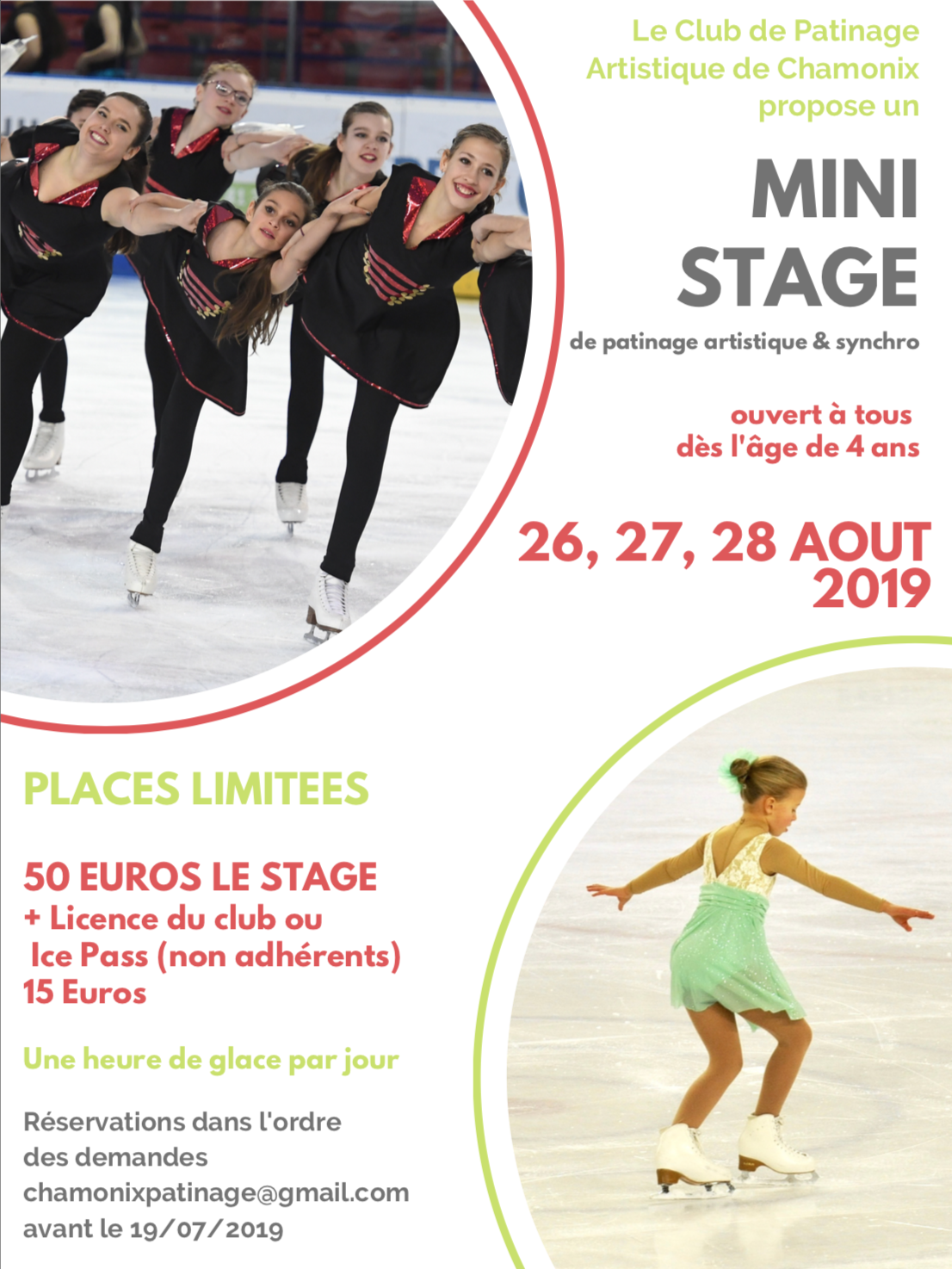 Le Club de Patinage Artistique de Chamonix propose un

MINI STAGE

de patinage artistique & synchro

ouvert à tous dès l'âge de 4 ans

26, 27, 28 AOUT 2019

PLACES LIMITEES

50 EUROS LE STAGE
+ Licence du club ou Ice Pass (non adhérents) 15 Euros

Une heure de glace par jour

Réservations dans l'ordre des demandes
chamonixpatinage@gmail.com
avant le 19/07/2019